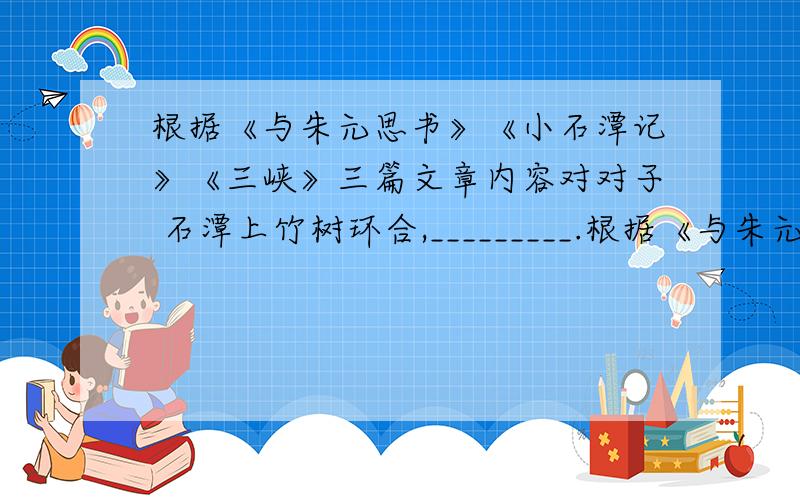 根据《与朱元思书》《小石潭记》《三峡》三篇文章内容对对子 石潭上竹树环合,_________.根据《与朱元